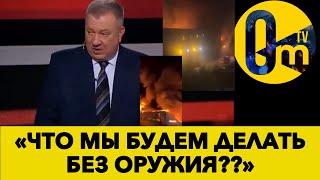 Om TV

«ЧТО МЫ БУДЕМ ДЕЛАТЬ БЕЗ ОРУЖИЯ??»